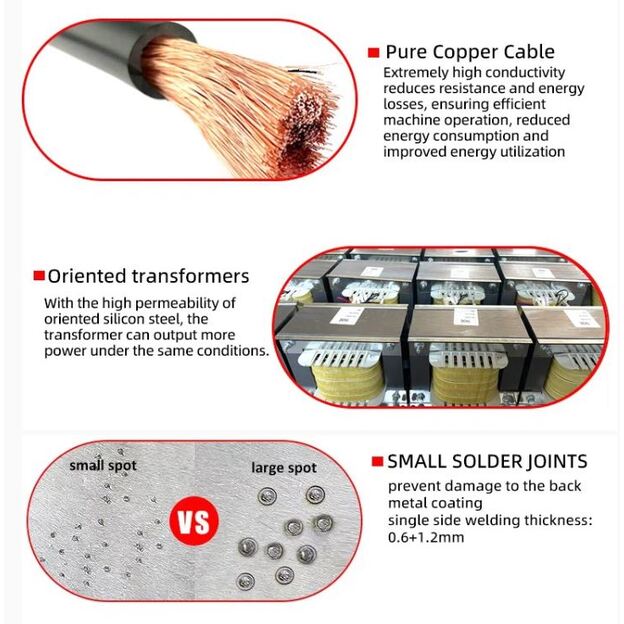 Pure Copper Cable

Extremely high conductivity reduces resistance and energy losses, ensuring efficient machine operation, reduced energy consumption and improved energy utilization

Oriented transformers

With the high permeability of oriented silicon steel, the transformer can output more power under the same conditions.

small spot

VS

large spot

SMALL SOLDER JOINTS

prevent damage to the back metal coating
single side welding thickness: 0.6+1.2mm